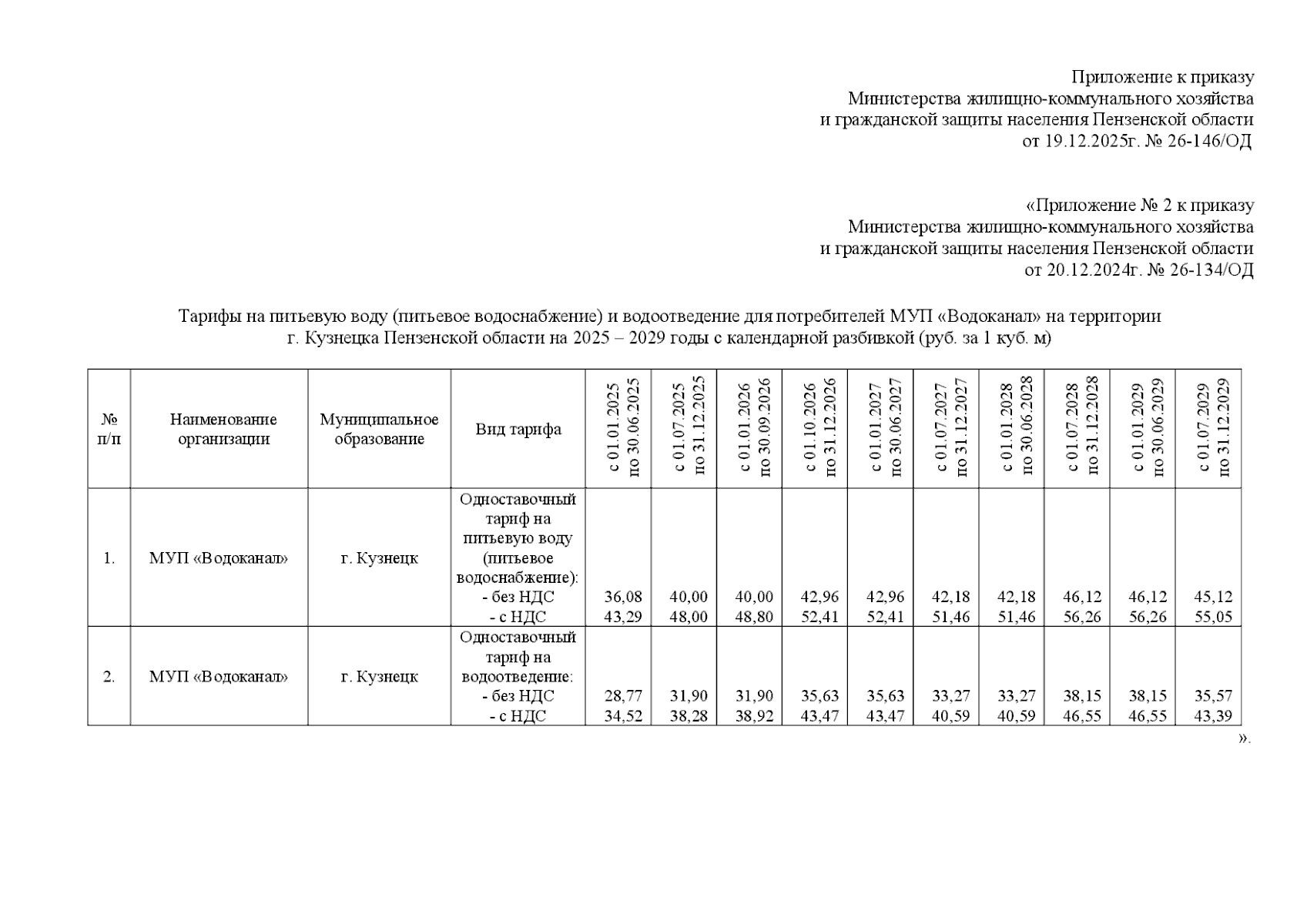 Приложение к приказу
Министерства жилищно-коммунального хозяйства
и гражданской защиты населения Пензенской области
от 19.12.2025г. № 26-146/ОД

«Приложение № 2 к приказу
Министерства жилищно-коммунального хозяйства
и гражданской защиты населения Пензенской области
от 20.12.2024г. № 26-134/ОД

Тарифы на питьевую воду (питьевое водоснабжение) и водоотведение для потребителей МУП «Водоканал» на территории г. Кузнецка Пензенской области на 2025 – 2029 годы с календарной разбивкой (руб. за 1 куб. м)

| № п/п | Наименование организации | Муниципальное образование | Вид тарифа | с 01.01.2025 по 30.06.2025 | с 01.07.2025 по 31.12.2025 | с 01.01.2026 по 30.09.2026 | с 01.10.2026 по 31.12.2026 | с 01.01.2027 по 30.06.2027 | с 01.07.2027 по 31.12.2027 | с 01.01.2028 по 30.06.2028 | с 01.07.2028 по 31.12.2028 | с 01.01.2029 по 30.06.2029 | с 01.07.2029 по 31.12.2029 |
|---|---|---|---|---|---|---|---|---|---|---|---|---|---|
| 1. | МУП «Водоканал» | г. Кузнецк | Одноставочный тариф на питьевую воду (питьевое водоснабжение): - без НДС - с НДС | 36,08 43,29 | 40,00 48,00 | 40,00 48,80 | 42,96 52,41 | 42,96 52,41 | 42,18 51,46 | 42,18 51,46 | 46,12 56,26 | 46,12 56,26 | 45,12 55,05 |
| 2. | МУП «Водоканал» | г. Кузнецк | Одноставочный тариф на водоотведение: - без НДС - с НДС | 28,77 34,52 | 31,90 38,28 | 31,90 38,92 | 35,63 43,47 | 35,63 43,47 | 33,27 40,59 | 33,27 40,59 | 38,15 46,55 | 38,15 46,55 | 35,57 43,39 |

».